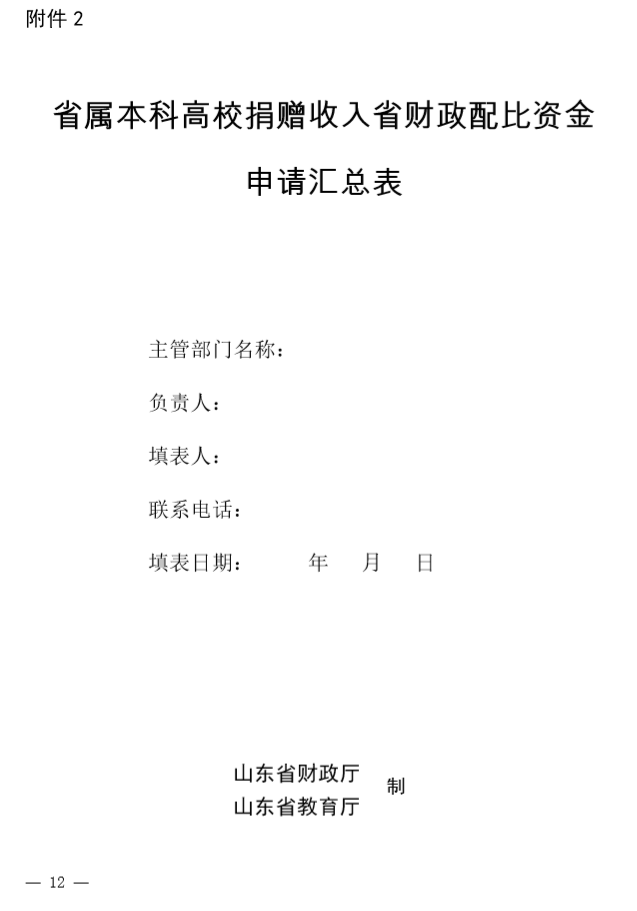 附件2

省属本科高校捐赠收入省财政配比资金

申请汇总表

主管部门名称：

负责人：

填表人：

联系电话：

填表日期：   年   月   日

山东省财政厅
山东省教育厅
制

— 12 —